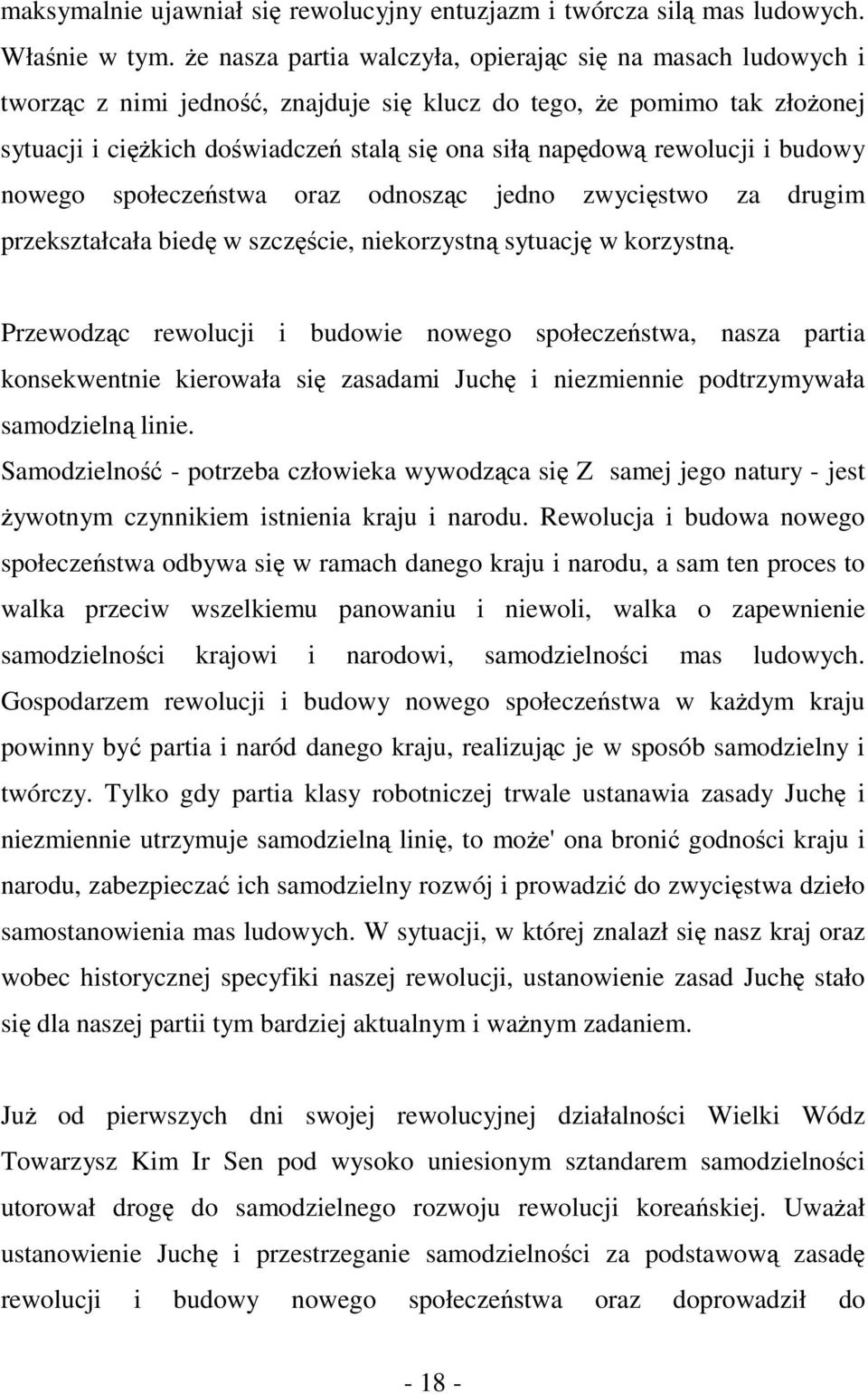 maksymalnie ujawniał się rewolucyjny entuzjazm i twórcza silą mas ludowych. Właśnie w tym. że nasza partia walczyła, opierając się na masach ludowych i tworząc z nimi jedność, znajduje się klucz do tego, że pomimo tak złożonej sytuacji i ciężkich doświadczeń stalą się ona siłą napędową rewolucji i budowy nowego społeczeństwa oraz odnosząc jedno zwycięstwo za drugim przekształcała biedę w szczęście, niekorzystną sytuację w korzystną.

Przewodząc rewolucji i budowie nowego społeczeństwa, nasza partia konsekwentnie kierowała się zasadami Juchę i niezmiennie podtrzymywała samodzielną linie.

Samodzielność - potrzeba człowieka wywodząca się Z samej jego natury - jest żywotnym czynnikiem istnienia kraju i narodu. Rewolucja i budowa nowego społeczeństwa odbywa się w ramach danego kraju i narodu, a sam ten proces to walka przeciw wszelkiemu panowaniu i niewoli, walka o zapewnienie samodzielności krajowi i narodowi, samodzielności mas ludowych. Gospodarzem rewolucji i budowy nowego społeczeństwa w każdym kraju powinny być partia i naród danego kraju, realizując je w sposób samodzielny i twórczy. Tylko gdy partia klasy robotniczej trwale ustanawia zasady Juchę i niezmiennie utrzymuje samodzielną linię, to może' ona bronić godności kraju i narodu, zabezpieczać ich samodzielny rozwój i prowadzić do zwycięstwa dzieło samostanowienia mas ludowych. W sytuacji, w której znalazł się nasz kraj oraz wobec historycznej specyfiki naszej rewolucji, ustanowienie zasad Juchę stało się dla naszej partii tym bardziej aktualnym i ważnym zadaniem.

Już od pierwszych dni swojej rewolucyjnej działalności Wielki Wódz Towarzysz Kim Ir Sen pod wysoko uniesionym sztandarem samodzielności utorował drogę do samodzielnego rozwoju rewolucji koreańskiej. Uważał ustanowienie Juchę i przestrzeganie samodzielności za podstawową zasadę rewolucji i budowy nowego społeczeństwa oraz doprowadził do

- 18 -